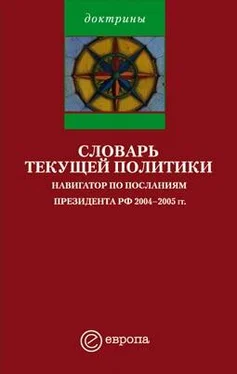 доктрины

СЛОВАРЬ
ТЕКУЩЕЙ ПОЛИТИКИ

НАВИГАТОР ПО ПОСЛАНИЯМ
ПРЕЗИДЕНТА РФ 2004–2005 гг.

европа